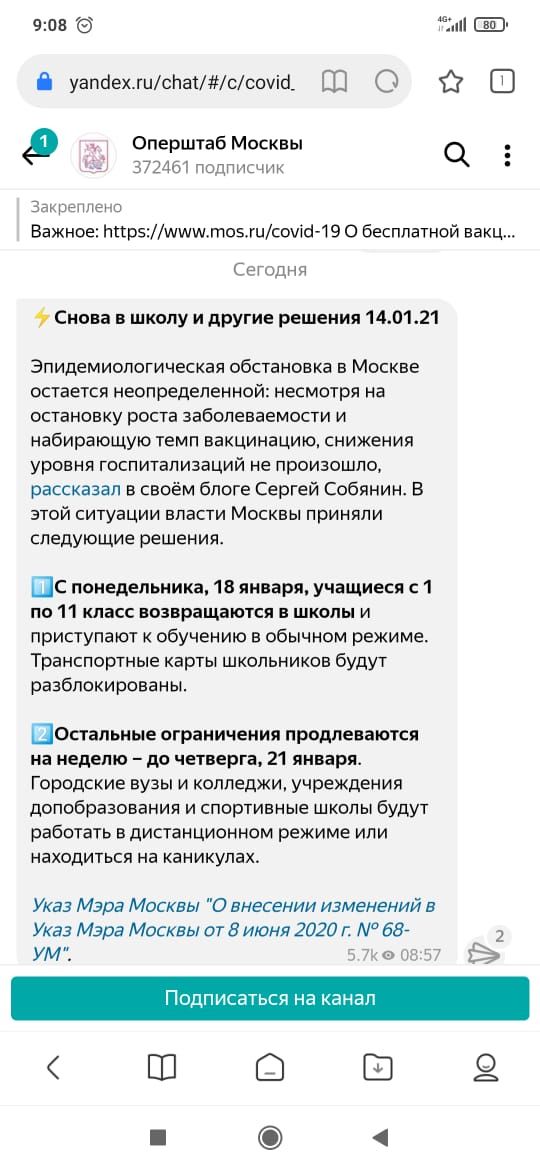 9:08

4G+ 80

yandex.ru/chat/#/c/covid_

1

1

Оперштаб Москвы
372461 подписчик

Закреплено
Важное: https://www.mos.ru/covid-19 О бесплатной вакц...

Сегодня

⚡Снова в школу и другие решения 14.01.21

Эпидемиологическая обстановка в Москве остается неопределенной: несмотря на остановку роста заболеваемости и набирающую темп вакцинацию, снижения уровня госпитализаций не произошло, рассказал в своём блоге Сергей Собянин. В этой ситуации власти Москвы приняли следующие решения.

1️⃣С понедельника, 18 января, учащиеся с 1 по 11 класс возвращаются в школы и приступают к обучению в обычном режиме. Транспортные карты школьников будут разблокированы.

2️⃣Остальные ограничения продлеваются на неделю – до четверга, 21 января. Городские вузы и колледжи, учреждения допобразования и спортивные школы будут работать в дистанционном режиме или находиться на каникулах.

Указ Мэра Москвы "О внесении изменений в Указ Мэра Москвы от 8 июня 2020 г. № 68-УМ".

5.7k 08:57

2

Подписаться на канал